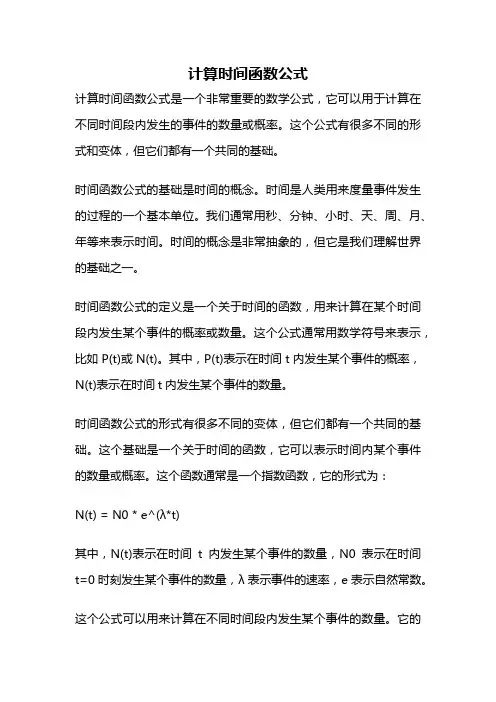 计算时间函数公式

计算时间函数公式是一个非常重要的数学公式，它可以用于计算在不同时间段内发生的事件的数量或概率。这个公式有很多不同的形式和变体，但它们都有一个共同的基础。

时间函数公式的基础是时间的概念。时间是人类用来度量事件发生的过程的一个基本单位。我们通常用秒、分钟、小时、天、周、月、年等来表示时间。时间的概念是非常抽象的，但它是我们理解世界的基础之一。

时间函数公式的定义是一个关于时间的函数，用来计算在某个时间段内发生某个事件的概率或数量。这个公式通常用数学符号来表示，比如 P(t)或 N(t)。其中，P(t)表示在时间 t 内发生某个事件的概率，N(t)表示在时间 t 内发生某个事件的数量。

时间函数公式的形式有很多不同的变体，但它们都有一个共同的基础。这个基础是一个关于时间的函数，它可以表示时间内某个事件的数量或概率。这个函数通常是一个指数函数，它的形式为：

N(t) = N0 * e^(λ*t)

其中，N(t)表示在时间 t 内发生某个事件的数量，N0 表示在时间 t=0 时刻发生某个事件的数量，λ 表示事件的速率，e 表示自然常数。

这个公式可以用来计算在不同时间段内发生某个事件的数量。它的